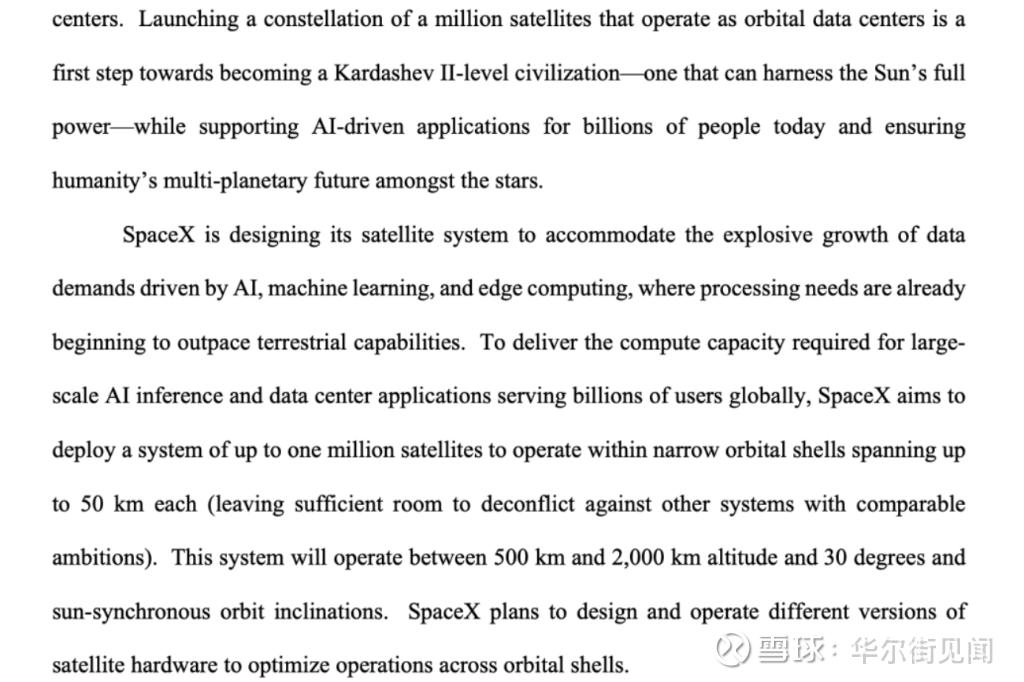 centers. Launching a constellation of a million satellites that operate as orbital data centers is a first step towards becoming a Kardashev II-level civilization—one that can harness the Sun's full power—while supporting AI-driven applications for billions of people today and ensuring humanity's multi-planetary future amongst the stars.

SpaceX is designing its satellite system to accommodate the explosive growth of data demands driven by AI, machine learning, and edge computing, where processing needs are already beginning to outpace terrestrial capabilities. To deliver the compute capacity required for large-scale AI inference and data center applications serving billions of users globally, SpaceX aims to deploy a system of up to one million satellites to operate within narrow orbital shells spanning up to 50 km each (leaving sufficient room to deconflict against other systems with comparable ambitions). This system will operate between 500 km and 2,000 km altitude and 30 degrees and sun-synchronous orbit inclinations. SpaceX plans to design and operate different versions of satellite hardware to optimize operations across orbital shells.

雪球：华尔街见闻